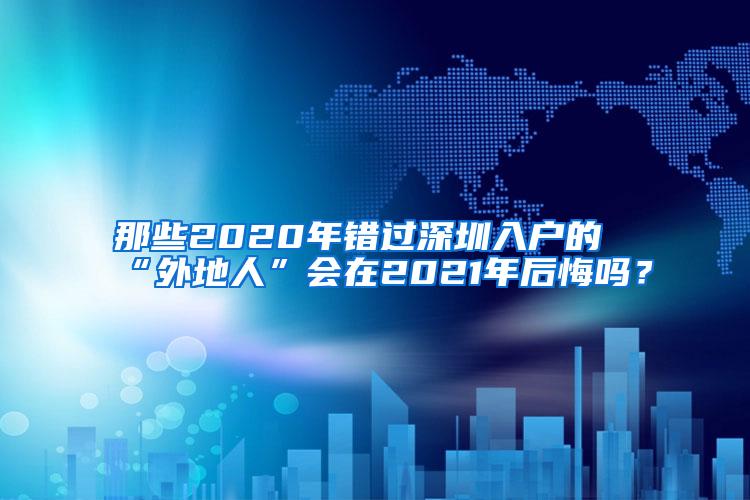 那些2020年错过深圳入户的“外地人”会在2021年后悔吗？